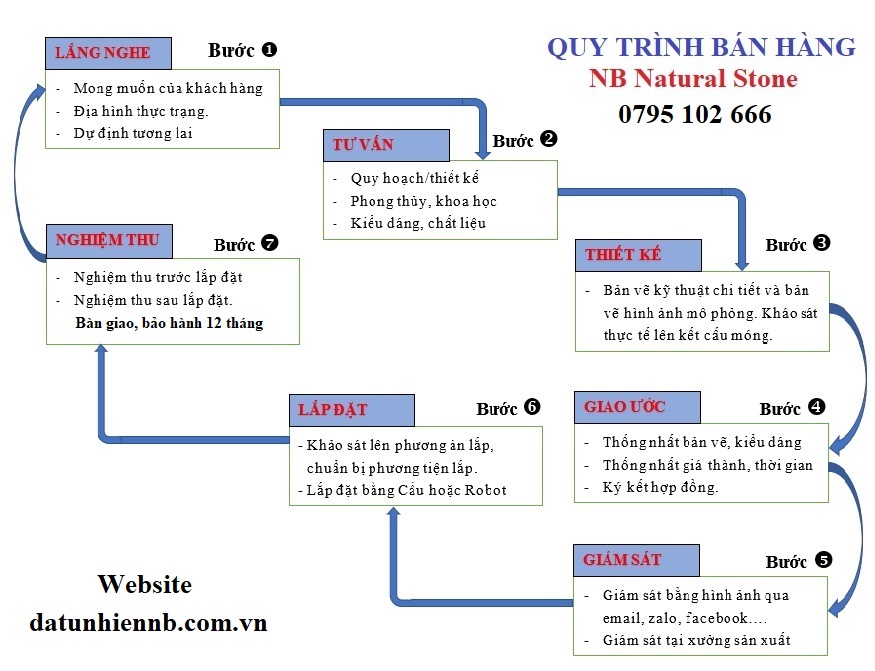 QUY TRÌNH BÁN HÀNG
NB Natural Stone
0795 102 666

LẮNG NGHE
Bước ❶
- Mong muốn của khách hàng
- Địa hình thực trạng.
- Dự định tương lai

TƯ VẤN
Bước ❷
- Quy hoạch/thiết kế
- Phong thủy, khoa học
- Kiểu dáng, chất liệu

THIẾT KẾ
Bước ❸
- Bản vẽ kỹ thuật chi tiết và bản vẽ hình ảnh mô phỏng. Khảo sát thực tế lên kết cấu móng.

GIAO ƯỚC
Bước ❹
- Thống nhất bản vẽ, kiểu dáng
- Thống nhất giá thành, thời gian
- Ký kết hợp đồng.

GIÁM SÁT
Bước ❺
- Giám sát bằng hình ảnh qua email, zalo, facebook....
- Giám sát tại xưởng sản xuất

LẮP ĐẶT
Bước ❻
- Khảo sát lên phương án lắp, chuẩn bị phương tiện lắp.
- Lắp đặt bằng Cẩu hoặc Robot

NGHIỆM THU
Bước ❼
- Nghiệm thu trước lắp đặt
- Nghiệm thu sau lắp đặt.
Bàn giao, bảo hành 12 tháng

Website
datunhiennb.com.vn